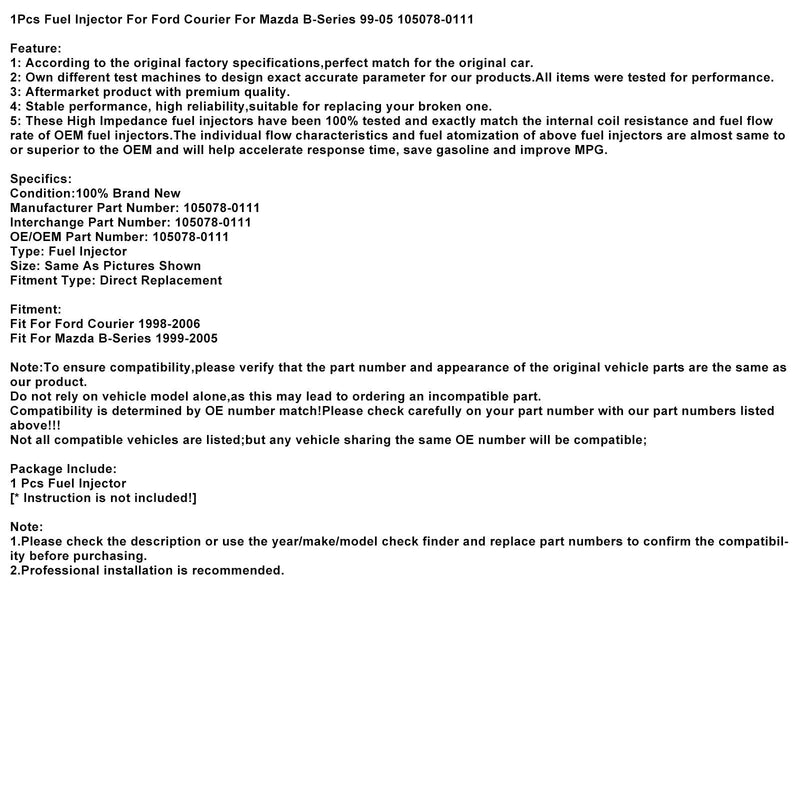 1Pcs Fuel Injector For Ford Courier For Mazda B-Series 99-05 105078-0111

Feature:
1: According to the original factory specifications,perfect match for the original car.
2: Own different test machines to design exact accurate parameter for our products.All items were tested for performance.
3: Aftermarket product with premium quality.
4: Stable performance, high reliability,suitable for replacing your broken one.
5: These High Impedance fuel injectors have been 100% tested and exactly match the internal coil resistance and fuel flow rate of OEM fuel injectors.The individual flow characteristics and fuel atomization of above fuel injectors are almost same to or superior to the OEM and will help accelerate response time, save gasoline and improve MPG.

Specifics:
Condition:100% Brand New
Manufacturer Part Number: 105078-0111
Interchange Part Number: 105078-0111
OE/OEM Part Number: 105078-0111
Type: Fuel Injector
Size: Same As Pictures Shown
Fitment Type: Direct Replacement

Fitment:
Fit For Ford Courier 1998-2006
Fit For Mazda B-Series 1999-2005

Note:To ensure compatibility,please verify that the part number and appearance of the original vehicle parts are the same as our product.
Do not rely on vehicle model alone,as this may lead to ordering an incompatible part.
Compatibility is determined by OE number match!Please check carefully on your part number with our part numbers listed above!!!
Not all compatible vehicles are listed;but any vehicle sharing the same OE number will be compatible;

Package Include:
1 Pcs Fuel Injector
[* Instruction is not included!]

Note:
1.Please check the description or use the year/make/model check finder and replace part numbers to confirm the compatibility before purchasing.
2.Professional installation is recommended.